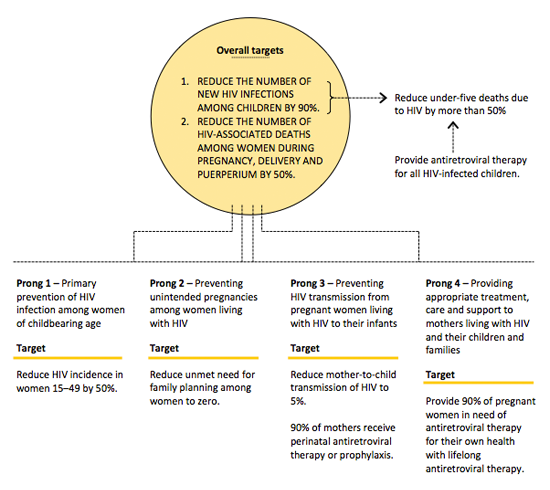 Overall targets

1. REDUCE THE NUMBER OF NEW HIV INFECTIONS AMONG CHILDREN BY 90%.
2. REDUCE THE NUMBER OF HIV-ASSOCIATED DEATHS AMONG WOMEN DURING PREGNANCY, DELIVERY AND PUERPERIUM BY 50%.

Reduce under-five deaths due to HIV by more than 50%

Provide antiretroviral therapy for all HIV-infected children.

Prong 1 – Primary prevention of HIV infection among women of childbearing age

Target

Reduce HIV incidence in women 15–49 by 50%.

Prong 2 – Preventing unintended pregnancies among women living with HIV

Target

Reduce unmet need for family planning among women to zero.

Prong 3 – Preventing HIV transmission from pregnant women living with HIV to their infants

Target

Reduce mother-to-child transmission of HIV to 5%.

90% of mothers receive perinatal antiretroviral therapy or prophylaxis.

Prong 4 – Providing appropriate treatment, care and support to mothers living with HIV and their children and families

Target

Provide 90% of pregnant women in need of antiretroviral therapy for their own health with lifelong antiretroviral therapy.